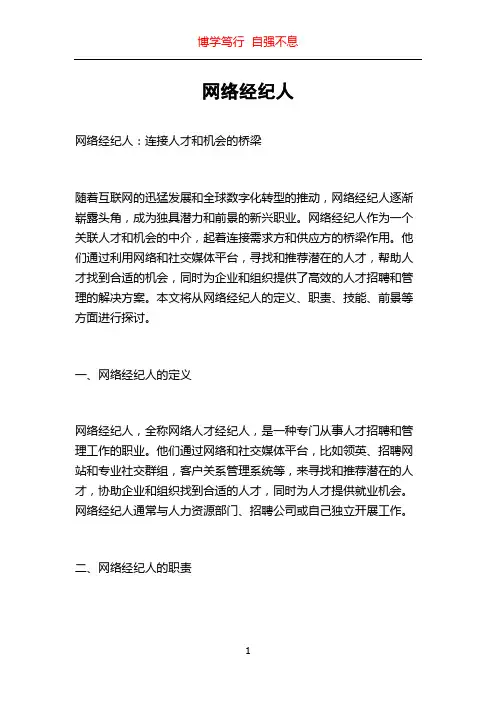 博学笃行 自强不息

网络经纪人

网络经纪人：连接人才和机会的桥梁

随着互联网的迅猛发展和全球数字化转型的推动，网络经纪人逐渐崭露头角，成为独具潜力和前景的新兴职业。网络经纪人作为一个关联人才和机会的中介，起着连接需求方和供应方的桥梁作用。他们通过利用网络和社交媒体平台，寻找和推荐潜在的人才，帮助人才找到合适的机会，同时为企业和组织提供了高效的人才招聘和管理的解决方案。本文将从网络经纪人的定义、职责、技能、前景等方面进行探讨。

一、网络经纪人的定义

网络经纪人，全称网络人才经纪人，是一种专门从事人才招聘和管理工作的职业。他们通过网络和社交媒体平台，比如领英、招聘网站和专业社交群组，客户关系管理系统等，来寻找和推荐潜在的人才，协助企业和组织找到合适的人才，同时为人才提供就业机会。网络经纪人通常与人力资源部门、招聘公司或自己独立开展工作。

二、网络经纪人的职责

1